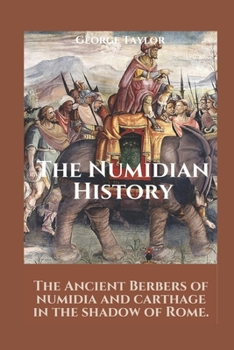 George Taylor

The Numidian History

The Ancient Berbers of numidia and carthage in the shadow of Rome.